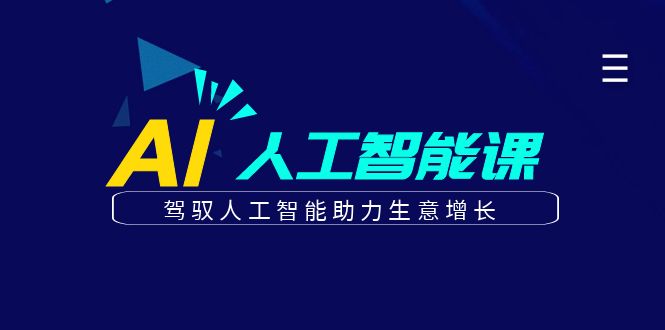 AI 人工智能课

驾驭人工智能助力生意增长